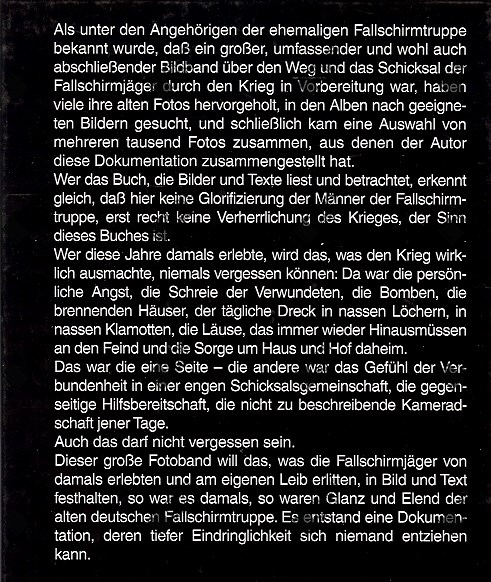 Als unter den Angehörigen der ehemaligen Fallschirmtruppe bekannt wurde, daß ein großer, umfassender und wohl auch abschließender Bildband über den Weg und das Schicksal der Fallschirmjäger durch den Krieg in Vorbereitung war, haben viele ihre alten Fotos hervorgeholt, in den Alben nach geeigneten Bildern gesucht, und schließlich kam eine Auswahl von mehreren tausend Fotos zusammen, aus denen der Autor diese Dokumentation zusammengestellt hat.
Wer das Buch, die Bilder und Texte liest und betrachtet, erkennt gleich, daß hier keine Glorifizierung der Männer der Fallschirmtruppe, erst recht keine Verherrlichung des Krieges, der Sinn dieses Buches ist.
Wer diese Jahre damals erlebte, wird das, was den Krieg wirklich ausmachte, niemals vergessen können: Da war die persönliche Angst, die Schreie der Verwundeten, die Bomben, die brennenden Häuser, der tägliche Dreck in nassen Löchern, in nassen Klamotten, die Läuse, das immer wieder Hinausmüssen an den Feind und die Sorge um Haus und Hof daheim.
Das war die eine Seite – die andere war das Gefühl der Verbundenheit in einer engen Schicksalsgemeinschaft, die gegenseitige Hilfsbereitschaft, die nicht zu beschreibende Kameradschaft jener Tage.
Auch das darf nicht vergessen sein.
Dieser große Fotoband will das, was die Fallschirmjäger von damals erlebten und am eigenen Leib erlitten, in Bild und Text festhalten, so war es damals, so waren Glanz und Elend der alten deutschen Fallschirmtruppe. Es entstand eine Dokumentation, deren tiefer Eindringlichkeit sich niemand entziehen kann.